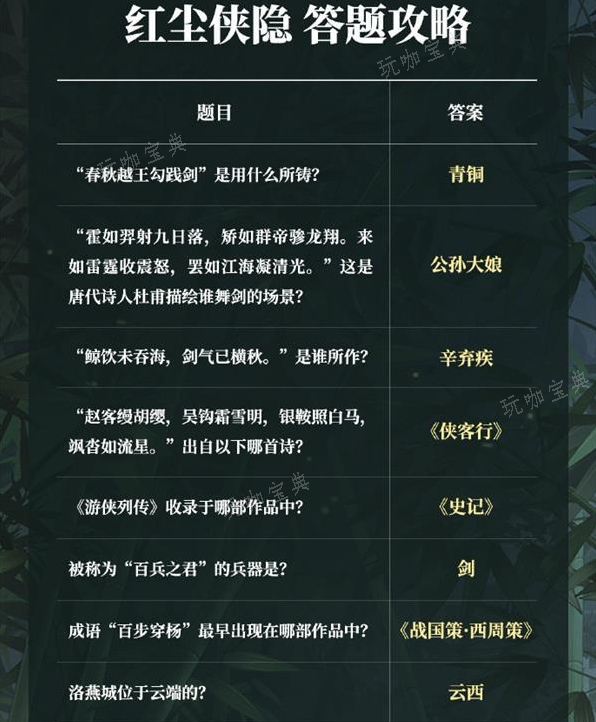 红尘侠隐 答题攻略

| 题目 | 答案 |
|---|---|
| “春秋越王勾践剑”是用什么所铸? | 青铜 |
| “霍如羿射九日落，矫如群帝骖龙翔。来如雷霆收震怒，罢如江海凝清光。”这是唐代诗人杜甫描绘谁舞剑的场景? | 公孙大娘 |
| “鲸饮未吞海，剑气已横秋。”是谁所作? | 辛弃疾 |
| “赵客缦胡缨，吴钩霜雪明，银鞍照白马，飒沓如流星。”出自以下哪首诗? | 《侠客行》 |
| 《游侠列传》收录于哪部作品中? | 《史记》 |
| 被称为“百兵之君”的兵器是? | 剑 |
| 成语“百步穿杨”最早出现在哪部作品中? | 《战国策·西周策》 |
| 洛燕城位于云端的? | 云西 |

玩咖宝典